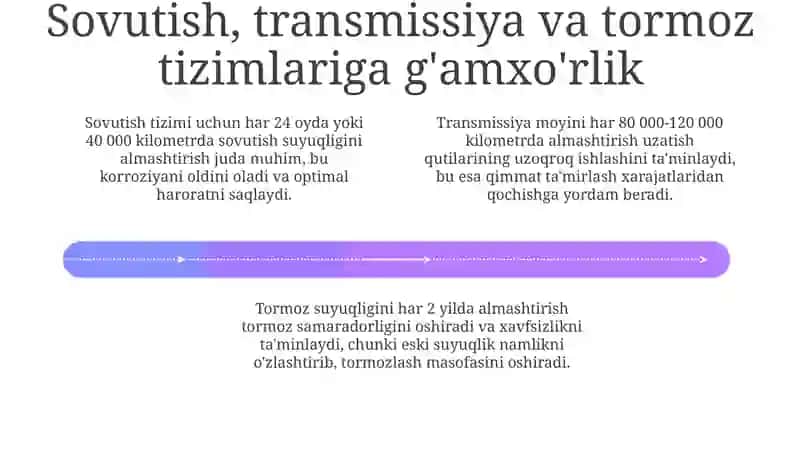 Sovutish, transmissiya va tormoz tizimlariga g'amxo'rlik

Sovutish tizimi uchun har 24 oyda yoki 40 000 kilometrda sovutish suyuqligini almashtirish juda muhim, bu korroziyani oldini oladi va optimal haroratni saqlaydi.

Transmissiya moyini har 80 000-120 000 kilometrda almashtirish uzatish qutilarining uzoqroq ishlashini ta'minlaydi, bu esa qimmat ta'mirlash xarajatlaridan qochishga yordam beradi.

Tormoz suyuqligini har 2 yilda almashtirish tormoz samaradorligini oshiradi va xavfsizlikni ta'minlaydi, chunki eski suyuqlik namlikni o'zlashtirib, tormozlash masofasini oshiradi.